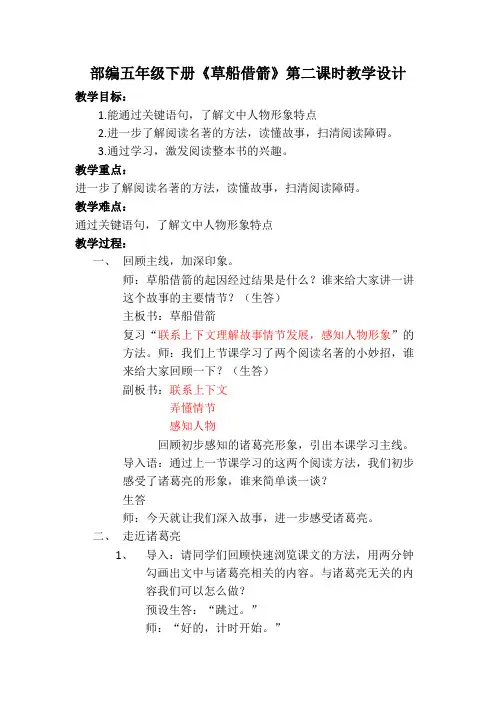 部编五年级下册《草船借箭》第二课时教学设计

教学目标：

1.能通过关键语句，了解文中人物形象特点

2.进一步了解阅读名著的方法，读懂故事，扫清阅读障碍。

3.通过学习，激发阅读整本书的兴趣。

教学重点：

进一步了解阅读名著的方法，读懂故事，扫清阅读障碍。

教学难点：

通过关键语句，了解文中人物形象特点

教学过程：

一、 回顾主线，加深印象。

师：草船借箭的起因经过结果是什么？谁来给大家讲一讲这个故事的主要情节？（生答）

主板书：草船借箭

复习“联系上下文理解故事情节发展，感知人物形象”的方法。师：我们上节课学习了两个阅读名著的小妙招，谁来给大家回顾一下？（生答）

副板书：联系上下文

弄懂情节

感知人物

回顾初步感知的诸葛亮形象，引出本课学习主线。

导入语：通过上一节课学习的这两个阅读方法，我们初步感受了诸葛亮的形象，谁来简单谈一谈？

生答

师：今天就让我们深入故事，进一步感受诸葛亮。

二、 走近诸葛亮

1、 导入：请同学们回顾快速浏览课文的方法，用两分钟勾画出文中与诸葛亮相关的内容。与诸葛亮无关的内容我们可以怎么做？

预设生答：“跳过。”

师：“好的，计时开始。”